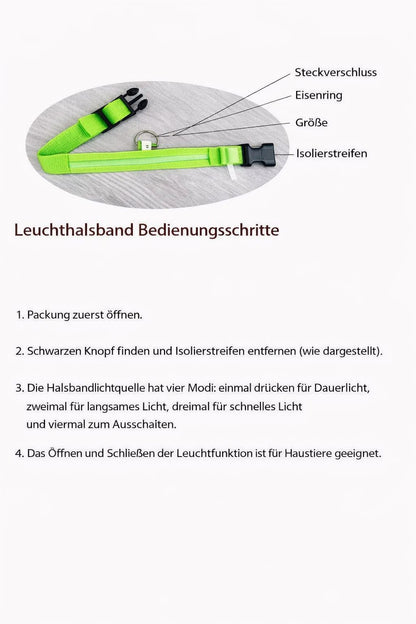 Steckverschluss
Eisenring
Größe
Isolierstreifen

Leuchthalsband Bedienungsschritte

1. Packung zuerst öffnen.

2. Schwarzen Knopf finden und Isolierstreifen entfernen (wie dargestellt).

3. Die Halsbandlichtquelle hat vier Modi: einmal drücken für Dauerlicht, zweimal für langsames Licht, dreimal für schnelles Licht und viermal zum Ausschaiten.

4. Das Öffnen und Schließen der Leuchtfunktion ist für Haustiere geeignet.